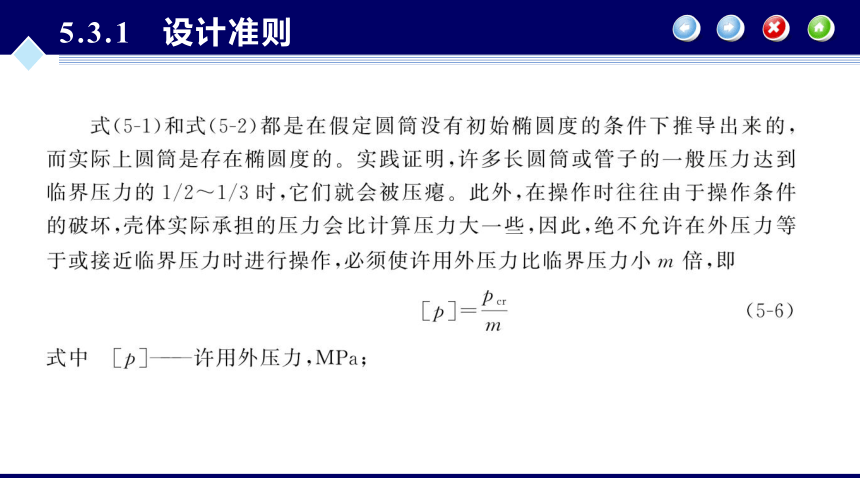 5.3.1 设计准则

式(5-1)和式(5-2)都是在假定圆筒没有初始椭圆度的条件下推导出来的，而实际上圆筒是存在椭圆度的。实践证明，许多长圆筒或管子的一般压力达到临界压力的 1/2～1/3 时，它们就会被压瘪。此外，在操作时往往由于操作条件的破坏，壳体实际承担的压力会比计算压力大一些，因此，绝不允许在外压力等于或接近临界压力时进行操作，必须使许用外压力比临界压力小 $m$ 倍，即

$[p]=\frac{p_{cr}}{m}$ (5-6)

式中 $[p]$——许用外压力，MPa；